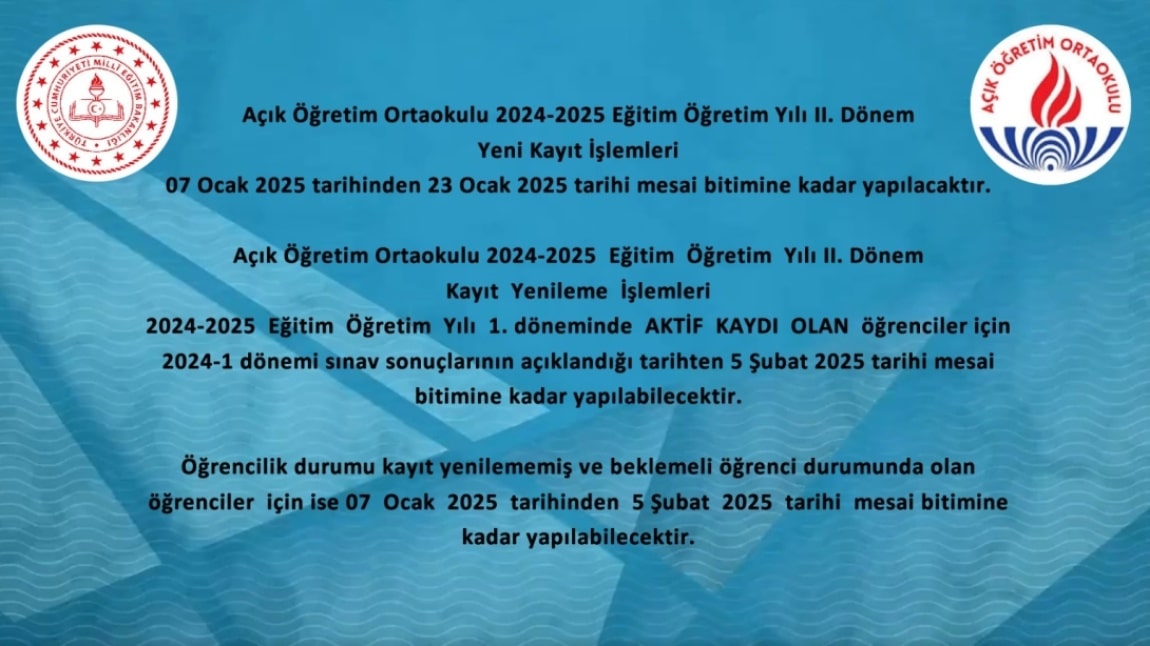 TÜRKİYE CUMHURİYETİ MİLLİ EĞİTİM BAKANLIĞI

AÇIK ÖĞRETİM ORTAOKULU

Açık Öğretim Ortaokulu 2024-2025 Eğitim Öğretim Yılı II. Dönem
Yeni Kayıt İşlemleri
07 Ocak 2025 tarihinden 23 Ocak 2025 tarihi mesai bitimine kadar yapılacaktır.

Açık Öğretim Ortaokulu 2024-2025 Eğitim Öğretim Yılı II. Dönem
Kayıt Yenileme İşlemleri
2024-2025 Eğitim Öğretim Yılı 1. döneminde AKTİF KAYDI OLAN öğrenciler için 2024-1 dönemi sınav sonuçlarının açıklandığı tarihten 5 Şubat 2025 tarihi mesai bitimine kadar yapılabilecektir.

Öğrencilik durumu kayıt yenilememiş ve beklemeli öğrenci durumunda olan öğrenciler için ise 07 Ocak 2025 tarihinden 5 Şubat 2025 tarihi mesai bitimine kadar yapılabilecektir.